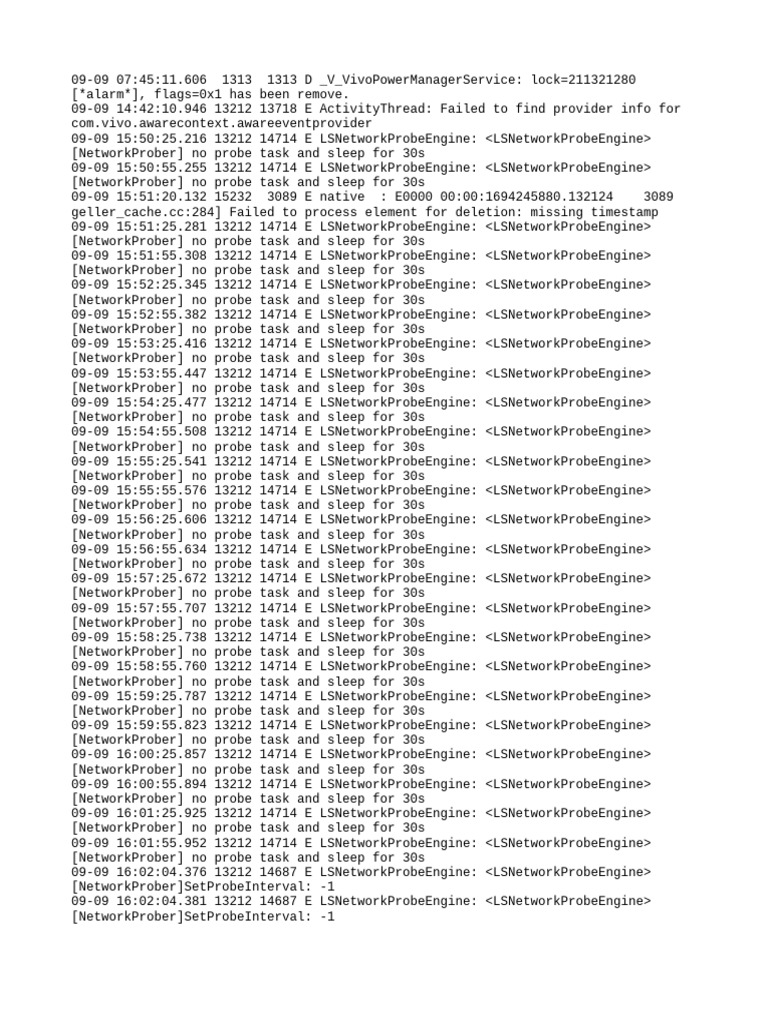 09-09 07:45:11.606 1313 1313 D _V_VivoPowerManagerService: lock=211321280 [*alarm*], flags=0x1 has been remove.
09-09 14:42:10.946 13212 13718 E ActivityThread: Failed to find provider info for com.vivo.awarecontext.awareeventprovider
09-09 15:50:25.216 13212 14714 E LSNetworkProbeEngine: <LSNetworkProbeEngine> [NetworkProber] no probe task and sleep for 30s
09-09 15:50:55.255 13212 14714 E LSNetworkProbeEngine: <LSNetworkProbeEngine> [NetworkProber] no probe task and sleep for 30s
09-09 15:51:20.132 15232 3089 E native : E0000 00:00:1694245880.132124 3089 geller_cache.cc:284] Failed to process element for deletion: missing timestamp
09-09 15:51:25.281 13212 14714 E LSNetworkProbeEngine: <LSNetworkProbeEngine> [NetworkProber] no probe task and sleep for 30s
09-09 15:51:55.308 13212 14714 E LSNetworkProbeEngine: <LSNetworkProbeEngine> [NetworkProber] no probe task and sleep for 30s
09-09 15:52:25.345 13212 14714 E LSNetworkProbeEngine: <LSNetworkProbeEngine> [NetworkProber] no probe task and sleep for 30s
09-09 15:52:55.382 13212 14714 E LSNetworkProbeEngine: <LSNetworkProbeEngine> [NetworkProber] no probe task and sleep for 30s
09-09 15:53:25.416 13212 14714 E LSNetworkProbeEngine: <LSNetworkProbeEngine> [NetworkProber] no probe task and sleep for 30s
09-09 15:53:55.447 13212 14714 E LSNetworkProbeEngine: <LSNetworkProbeEngine> [NetworkProber] no probe task and sleep for 30s
09-09 15:54:25.477 13212 14714 E LSNetworkProbeEngine: <LSNetworkProbeEngine> [NetworkProber] no probe task and sleep for 30s
09-09 15:54:55.508 13212 14714 E LSNetworkProbeEngine: <LSNetworkProbeEngine> [NetworkProber] no probe task and sleep for 30s
09-09 15:55:25.541 13212 14714 E LSNetworkProbeEngine: <LSNetworkProbeEngine> [NetworkProber] no probe task and sleep for 30s
09-09 15:55:55.576 13212 14714 E LSNetworkProbeEngine: <LSNetworkProbeEngine> [NetworkProber] no probe task and sleep for 30s
09-09 15:56:25.606 13212 14714 E LSNetworkProbeEngine: <LSNetworkProbeEngine> [NetworkProber] no probe task and sleep for 30s
09-09 15:56:55.634 13212 14714 E LSNetworkProbeEngine: <LSNetworkProbeEngine> [NetworkProber] no probe task and sleep for 30s
09-09 15:57:25.672 13212 14714 E LSNetworkProbeEngine: <LSNetworkProbeEngine> [NetworkProber] no probe task and sleep for 30s
09-09 15:57:55.707 13212 14714 E LSNetworkProbeEngine: <LSNetworkProbeEngine> [NetworkProber] no probe task and sleep for 30s
09-09 15:58:25.738 13212 14714 E LSNetworkProbeEngine: <LSNetworkProbeEngine> [NetworkProber] no probe task and sleep for 30s
09-09 15:58:55.760 13212 14714 E LSNetworkProbeEngine: <LSNetworkProbeEngine> [NetworkProber] no probe task and sleep for 30s
09-09 15:59:25.787 13212 14714 E LSNetworkProbeEngine: <LSNetworkProbeEngine> [NetworkProber] no probe task and sleep for 30s
09-09 15:59:55.823 13212 14714 E LSNetworkProbeEngine: <LSNetworkProbeEngine> [NetworkProber] no probe task and sleep for 30s
09-09 16:00:25.857 13212 14714 E LSNetworkProbeEngine: <LSNetworkProbeEngine> [NetworkProber] no probe task and sleep for 30s
09-09 16:00:55.894 13212 14714 E LSNetworkProbeEngine: <LSNetworkProbeEngine> [NetworkProber] no probe task and sleep for 30s
09-09 16:01:25.925 13212 14714 E LSNetworkProbeEngine: <LSNetworkProbeEngine> [NetworkProber] no probe task and sleep for 30s
09-09 16:01:55.952 13212 14714 E LSNetworkProbeEngine: <LSNetworkProbeEngine> [NetworkProber] no probe task and sleep for 30s
09-09 16:02:04.376 13212 14687 E LSNetworkProbeEngine: <LSNetworkProbeEngine> [NetworkProber]SetProbeInterval: -1
09-09 16:02:04.381 13212 14687 E LSNetworkProbeEngine: <LSNetworkProbeEngine> [NetworkProber]SetProbeInterval: -1